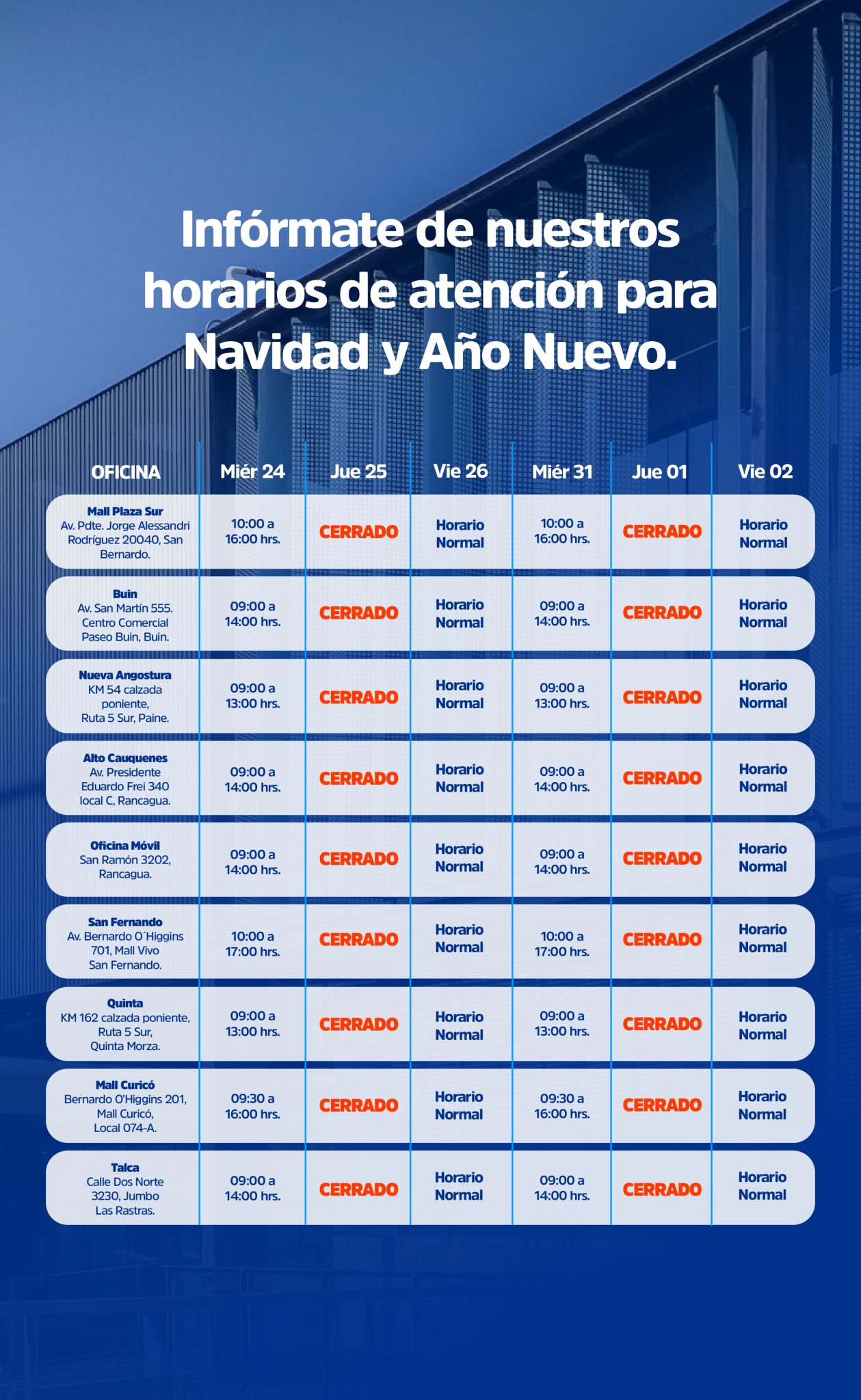 Infórmate de nuestros horarios de atención para Navidad y Año Nuevo.

| OFICINA | Miér 24 | Jue 25 | Vie 26 | Miér 31 | Jue 01 | Vie 02 |
|---|---|---|---|---|---|---|
| Mall Plaza Sur Av. Pdte. Jorge Alessandri Rodríguez 20040, San Bernardo. | 10:00 a 16:00 hrs. | CERRADO | Horario Normal | 10:00 a 16:00 hrs. | CERRADO | Horario Normal |
| Buin Av. San Martín 555. Centro Comercial Paseo Buin, Buin. | 09:00 a 14:00 hrs. | CERRADO | Horario Normal | 09:00 a 14:00 hrs. | CERRADO | Horario Normal |
| Nueva Angostura KM 54 calzada poniente, Ruta 5 Sur, Paine. | 09:00 a 13:00 hrs. | CERRADO | Horario Normal | 09:00 a 13:00 hrs. | CERRADO | Horario Normal |
| Alto Cauquenes Av. Presidente Eduardo Frei 340 local C, Rancagua. | 09:00 a 14:00 hrs. | CERRADO | Horario Normal | 09:00 a 14:00 hrs. | CERRADO | Horario Normal |
| Oficina Móvil San Ramón 3202, Rancagua. | 09:00 a 14:00 hrs. | CERRADO | Horario Normal | 09:00 a 14:00 hrs. | CERRADO | Horario Normal |
| San Fernando Av. Bernardo O´Higgins 701, Mall Vivo San Fernando. | 10:00 a 17:00 hrs. | CERRADO | Horario Normal | 10:00 a 17:00 hrs. | CERRADO | Horario Normal |
| Quinta KM 162 calzada poniente, Ruta 5 Sur, Quinta Morza. | 09:00 a 13:00 hrs. | CERRADO | Horario Normal | 09:00 a 13:00 hrs. | CERRADO | Horario Normal |
| Mall Curicó Bernardo O'Higgins 201, Mall Curicó, Local 074-A. | 09:30 a 16:00 hrs. | CERRADO | Horario Normal | 09:30 a 16:00 hrs. | CERRADO | Horario Normal |
| Talca Calle Dos Norte 3230, Jumbo Las Rastras. | 09:00 a 14:00 hrs. | CERRADO | Horario Normal | 09:00 a 14:00 hrs. | CERRADO | Horario Normal |